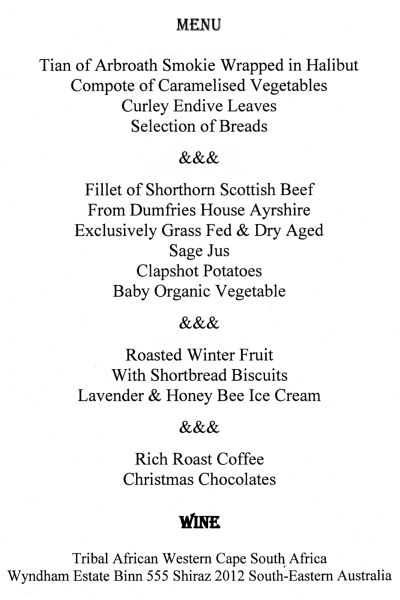 MENU

Tian of Arbroath Smokie Wrapped in Halibut
Compote of Caramelised Vegetables
Curley Endive Leaves
Selection of Breads

&&&

Fillet of Shorthorn Scottish Beef
From Dumfries House Ayrshire
Exclusively Grass Fed & Dry Aged
Sage Jus
Clapshot Potatoes
Baby Organic Vegetable

&&&

Roasted Winter Fruit
With Shortbread Biscuits
Lavender & Honey Bee Ice Cream

&&&

Rich Roast Coffee
Christmas Chocolates

WINE

Tribal African Western Cape South Africa
Wyndham Estate Binn 555 Shiraz 2012 South-Eastern Australia